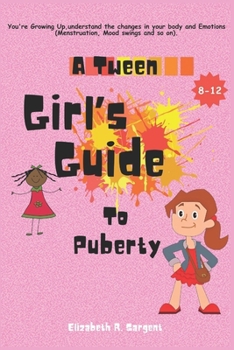 You're Growing Up,understand the changes in your body and Emotions (Menstruation, Mood swings and so on).

A Tween

8-12

Girl's Guide

To

Puberty

Elizabeth R. Sargent